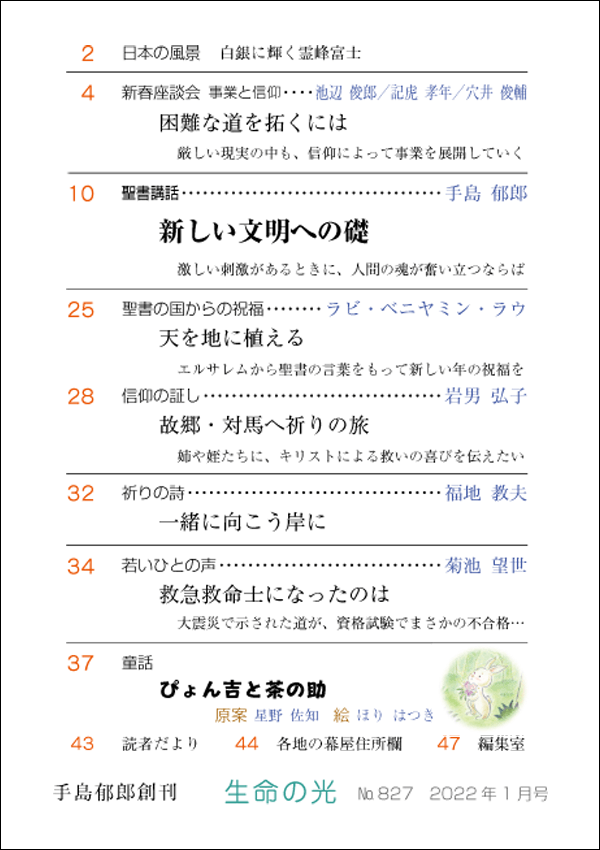 2 日本の風景 白銀に輝く霊峰富士

4 新春座談会 事業と信仰 池辺 俊郎/記虎 孝年/穴井 俊輔
困難な道を拓くには
厳しい現実の中も、信仰によって事業を展開していく

10 聖書講話 手島 郁郎
新しい文明への礎
激しい刺激があるときに、人間の魂が奮い立つならば

25 聖書の国からの祝福 ラビ・ベニヤミン・ラウ
天を地に植える
エルサレムから聖書の言葉をもって新しい年の祝福を

28 信仰の証し 岩男 弘子
故郷・対馬へ祈りの旅
姉や姪たちに、キリストによる救いの喜びを伝えたい

32 祈りの詩 福地 教夫
一緒に向こう岸に

34 若いひとの声 菊池 望世
救急救命士になったのは
大震災で示された道が、資格試験でまさかの不合格…

37 童話
ぴょん吉と茶の助
原案 星野 佐知 絵 ほり はつき

43 読者だより 44 各地の幕屋住所欄 47 編集室

手島郁郎創刊 生命の光 №827 2022年1月号